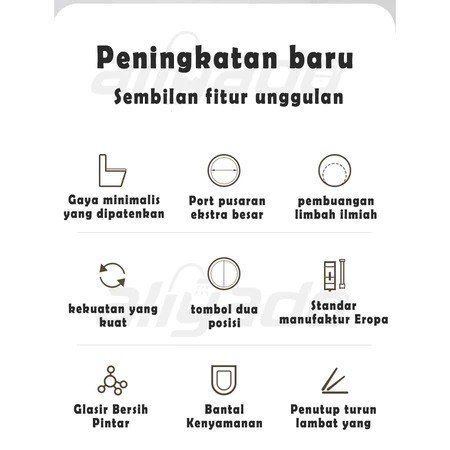 Peningkatan baru
Sembilan fitur unggulan

Gaya minimalis yang dipatenkan

Port pusaran ekstra besar

pembuangan limbah ilmiah

kekuatan yang kuat

tombol dua posisi

Standar manufaktur Eropa

Glasir Bersih Pintar

Bantal Kenyamanan

Penutup turun lambat yang